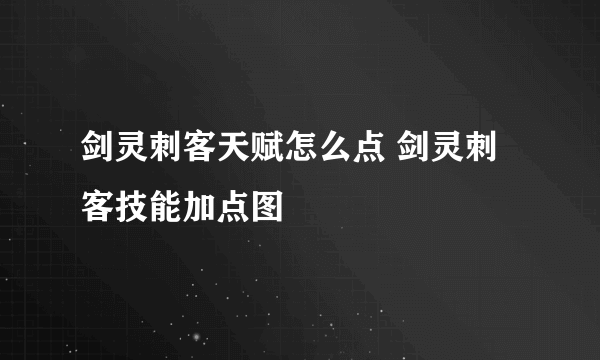 剑灵刺客天赋怎么点 剑灵刺客技能加点图